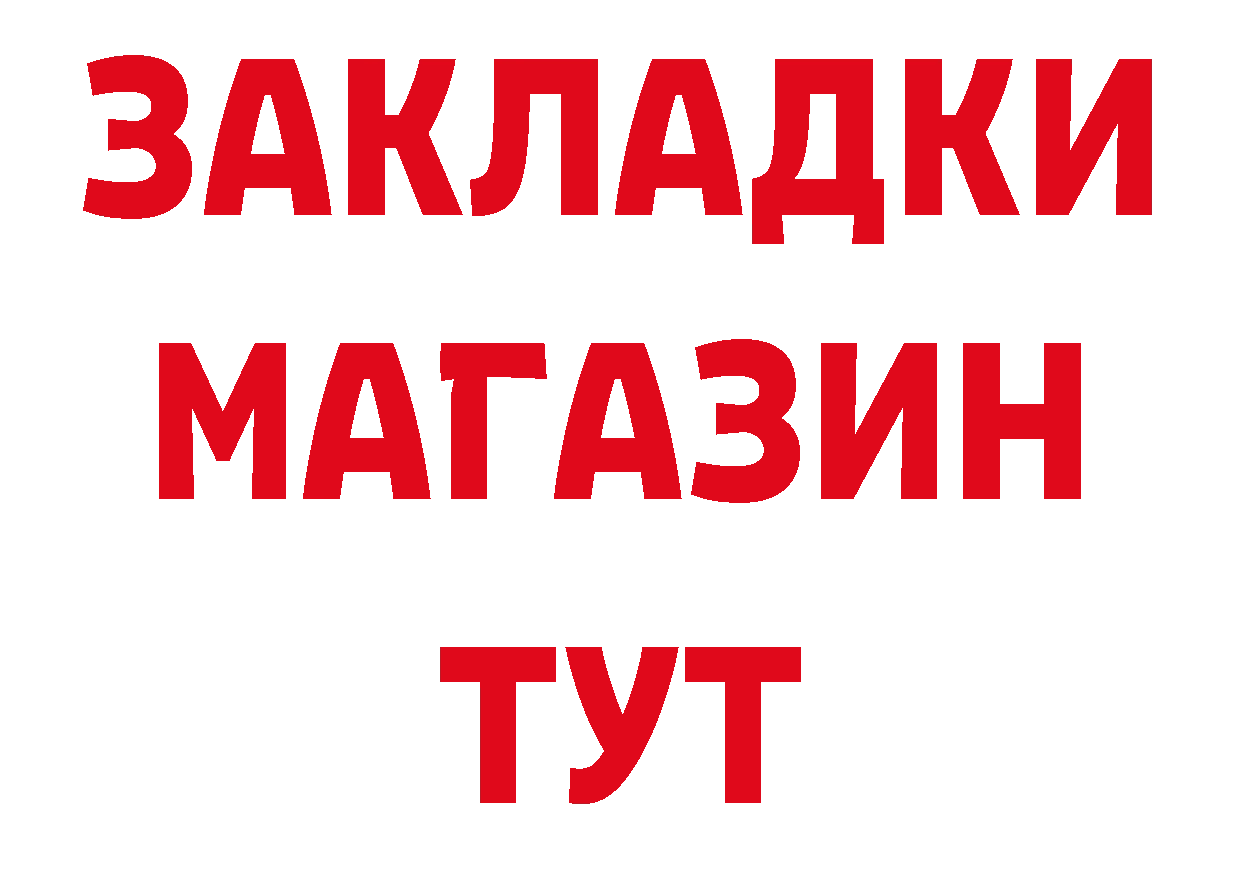 ЗАКЛАДКИ
МАГАЗИН
ТУТ